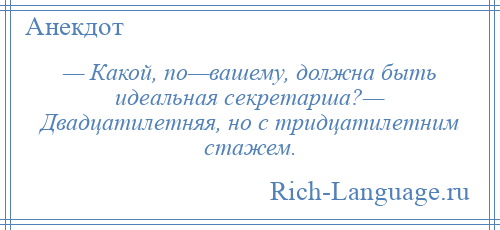 Анекдот

— Какой, по—вашему, должна быть идеальная секретарша?— Двадцатилетняя, но с тридцатилетним стажем.

Rich-Language.ru